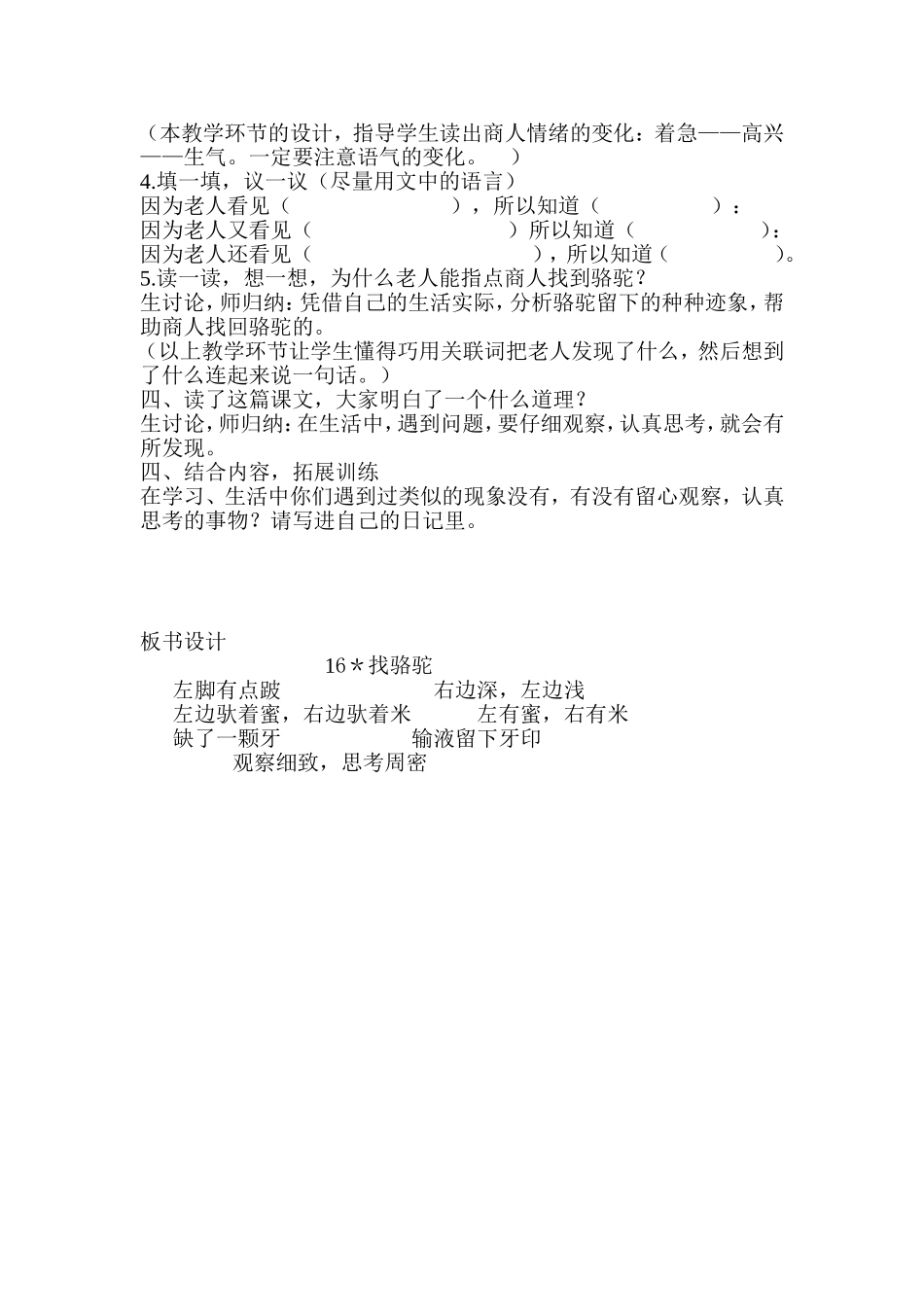 （本教学环节的设计，指导学生读出商人情绪的变化：着急——高兴——生气。一定要注意语气的变化。 ）
4.填一填，议一议（尽量用文中的语言）
因为老人看见（ ），所以知道（ ）：
因为老人又看见（ ）所以知道（ ）：
因为老人还看见（ ），所以知道（ ）。
5.读一读，想一想，为什么老人能指点商人找到骆驼？
生讨论，师归纳：凭借自己的生活实际，分析骆驼留下的种种迹象，帮助商人找回骆驼的。
（以上教学环节让学生懂得巧用关联词把老人发现了什么，然后想到了什么连起来说一句话。）
四、读了这篇课文，大家明白了一个什么道理？
生讨论，师归纳：在生活中，遇到问题，要仔细观察，认真思考，就会有所发现。
四、结合内容，拓展训练
在学习、生活中你们遇到过类似的现象没有，有没有留心观察，认真思考的事物？请写进自己的日记里。

板书设计
16＊找骆驼
左脚有点跛 右边深，左边浅
左边驮着蜜，右边驮着米 左有蜜，右有米
缺了一颗牙 输液留下牙印
观察细致，思考周密